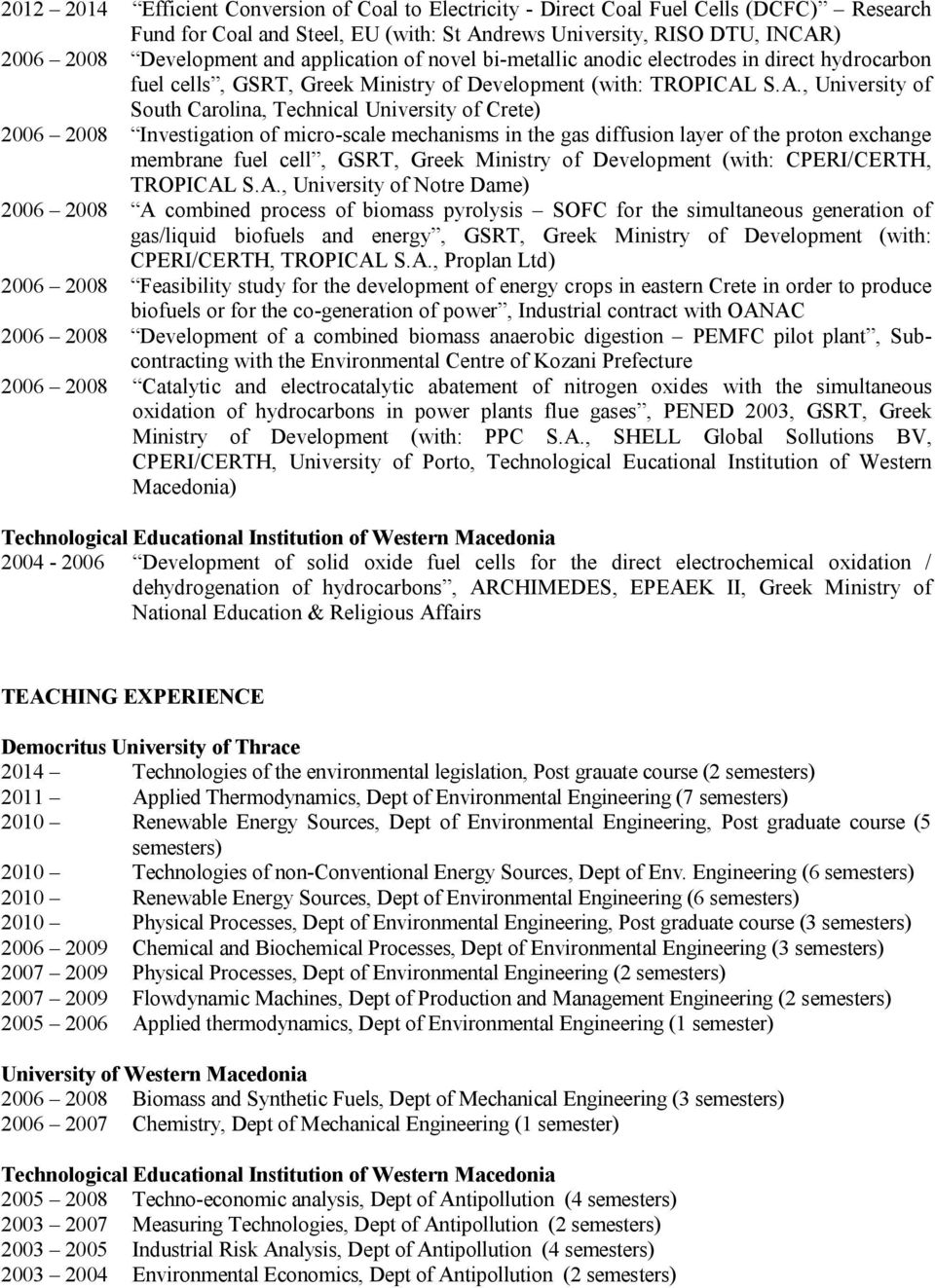 2012 – 2014 “Efficient Conversion of Coal to Electricity - Direct Coal Fuel Cells (DCFC)” Research Fund for Coal and Steel, EU (with: St Andrews University, RISO DTU, INCAR)

2006 – 2008 “Development and application of novel bi-metallic anodic electrodes in direct hydrocarbon fuel cells”, GSRT, Greek Ministry of Development (with: TROPICAL S.A., University of South Carolina, Technical University of Crete)

2006 – 2008 “Investigation of micro-scale mechanisms in the gas diffusion layer of the proton exchange membrane fuel cell”, GSRT, Greek Ministry of Development (with: CPERI/CERTH, TROPICAL S.A., University of Notre Dame)

2006 – 2008 “A combined process of biomass pyrolysis – SOFC for the simultaneous generation of gas/liquid biofuels and energy”, GSRT, Greek Ministry of Development (with: CPERI/CERTH, TROPICAL S.A., Proplan Ltd)

2006 – 2008 “Feasibility study for the development of energy crops in eastern Crete in order to produce biofuels or for the co-generation of power”, Industrial contract with OANAC

2006 – 2008 “Development of a combined biomass anaerobic digestion – PEMFC pilot plant”, Subcontracting with the Environmental Centre of Kozani Prefecture

2006 – 2008 “Catalytic and electrocatalytic abatement of nitrogen oxides with the simultaneous oxidation of hydrocarbons in power plants flue gases”, PENED 2003, GSRT, Greek Ministry of Development (with: PPC S.A., SHELL Global Sollutions BV, CPERI/CERTH, University of Porto, Technological Eucational Institution of Western Macedonia)

Technological Educational Institution of Western Macedonia
2004 - 2006 “Development of solid oxide fuel cells for the direct electrochemical oxidation / dehydrogenation of hydrocarbons”, ARCHIMEDES, EPEAEK II, Greek Ministry of National Education & Religious Affairs

TEACHING EXPERIENCE

Democritus University of Thrace
2014 – Technologies of the environmental legislation, Post grauate course (2 semesters)
2011 – Applied Thermodynamics, Dept of Environmental Engineering (7 semesters)
2010 – Renewable Energy Sources, Dept of Environmental Engineering, Post graduate course (5 semesters)
2010 – Technologies of non-Conventional Energy Sources, Dept of Env. Engineering (6 semesters)
2010 – Renewable Energy Sources, Dept of Environmental Engineering (6 semesters)
2010 – Physical Processes, Dept of Environmental Engineering, Post graduate course (3 semesters)
2006 – 2009 Chemical and Biochemical Processes, Dept of Environmental Engineering (3 semesters)
2007 – 2009 Physical Processes, Dept of Environmental Engineering (2 semesters)
2007 – 2009 Flowdynamic Machines, Dept of Production and Management Engineering (2 semesters)
2005 – 2006 Applied thermodynamics, Dept of Environmental Engineering (1 semester)

University of Western Macedonia
2006 – 2008 Biomass and Synthetic Fuels, Dept of Mechanical Engineering (3 semesters)
2006 – 2007 Chemistry, Dept of Mechanical Engineering (1 semester)

Technological Educational Institution of Western Macedonia
2005 – 2008 Techno-economic analysis, Dept of Antipollution (4 semesters)
2003 – 2007 Measuring Technologies, Dept of Antipollution (2 semesters)
2003 – 2005 Industrial Risk Analysis, Dept of Antipollution (4 semesters)
2003 – 2004 Environmental Economics, Dept of Antipollution (2 semesters)